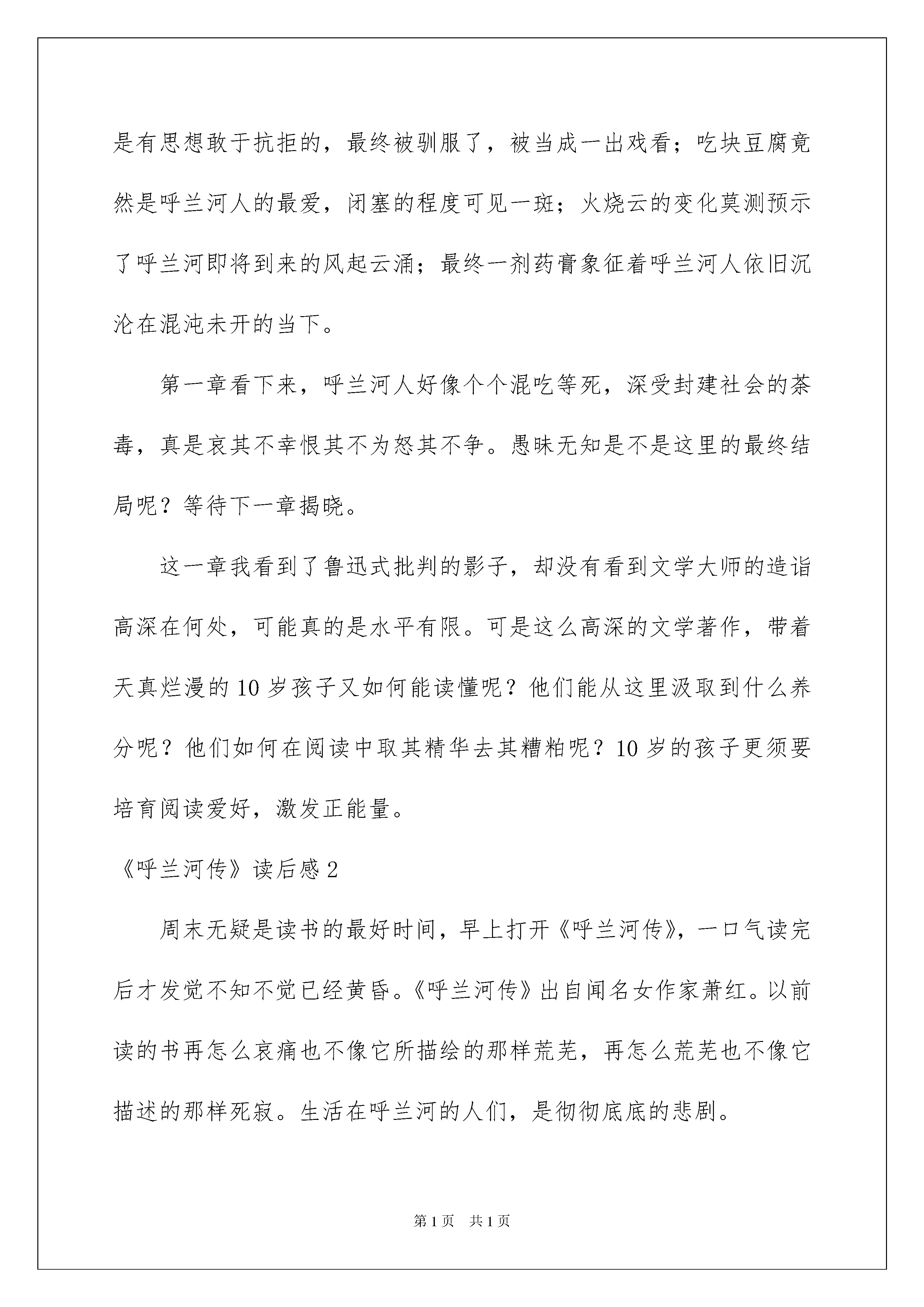 是有思想敢于抗拒的，最终被驯服了，被当成一出戏看；吃块豆腐竟然是呼兰河人的最爱，闭塞的程度可见一斑；火烧云的变化莫测预示了呼兰河即将到来的风起云涌；最终一剂药膏象征着呼兰河人依旧沉沦在混沌未开的当下。

第一章看下来，呼兰河人好像个个混吃等死，深受封建社会的荼毒，真是哀其不幸恨其不为怒其不争。愚昧无知是不是这里的最终结局呢？等待下一章揭晓。

这一章我看到了鲁迅式批判的影子，却没有看到文学大师的造诣高深在何处，可能真的是水平有限。可是这么高深的文学著作，带着天真烂漫的10岁孩子又如何能读懂呢？他们能从这里汲取到什么养分呢？他们如何在阅读中取其精华去其糟粕呢？10岁的孩子更须要培育阅读爱好，激发正能量。

《呼兰河传》读后感2

周末无疑是读书的最好时间，早上打开《呼兰河传》，一口气读完后才发觉不知不觉已经黄昏。《呼兰河传》出自闻名女作家萧红。以前读的书再怎么哀痛也不像它所描绘的那样荒芜，再怎么荒芜也不像它描述的那样死寂。生活在呼兰河的人们，是彻彻底底的悲剧。

第1页 共1页